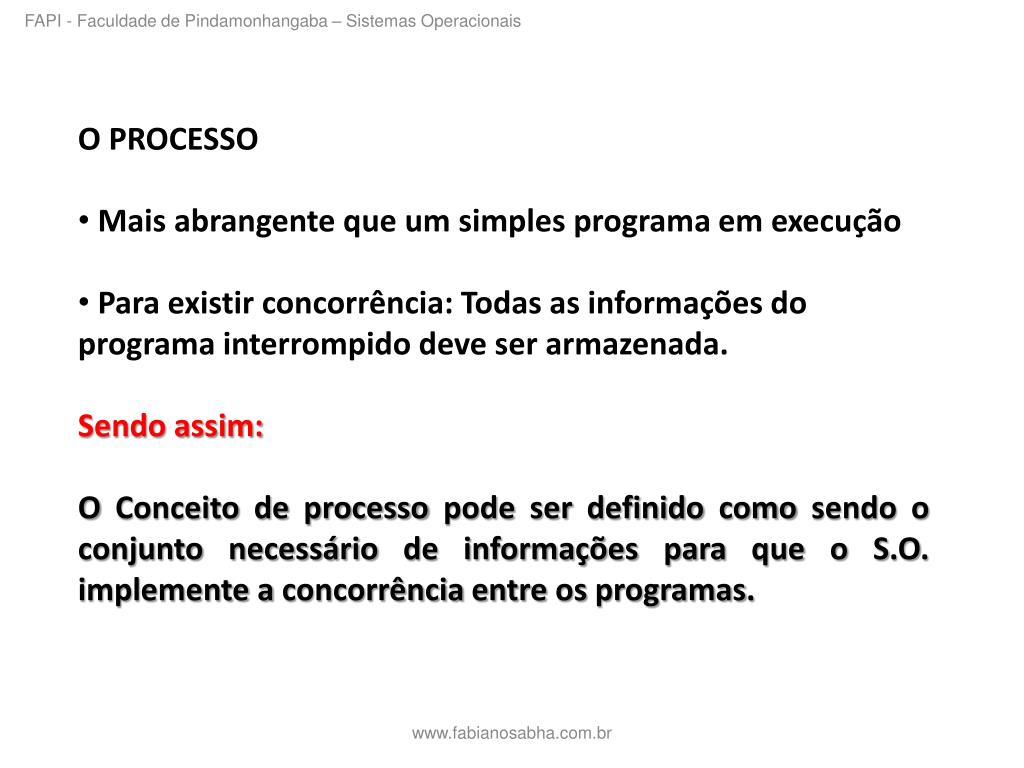 FAPI - Faculdade de Pindamonhangaba – Sistemas Operacionais

O PROCESSO

• Mais abrangente que um simples programa em execução

• Para existir concorrência: Todas as informações do programa interrompido deve ser armazenada.

Sendo assim:

O Conceito de processo pode ser definido como sendo o conjunto necessário de informações para que o S.O. implemente a concorrência entre os programas.

www.fabianosabha.com.br